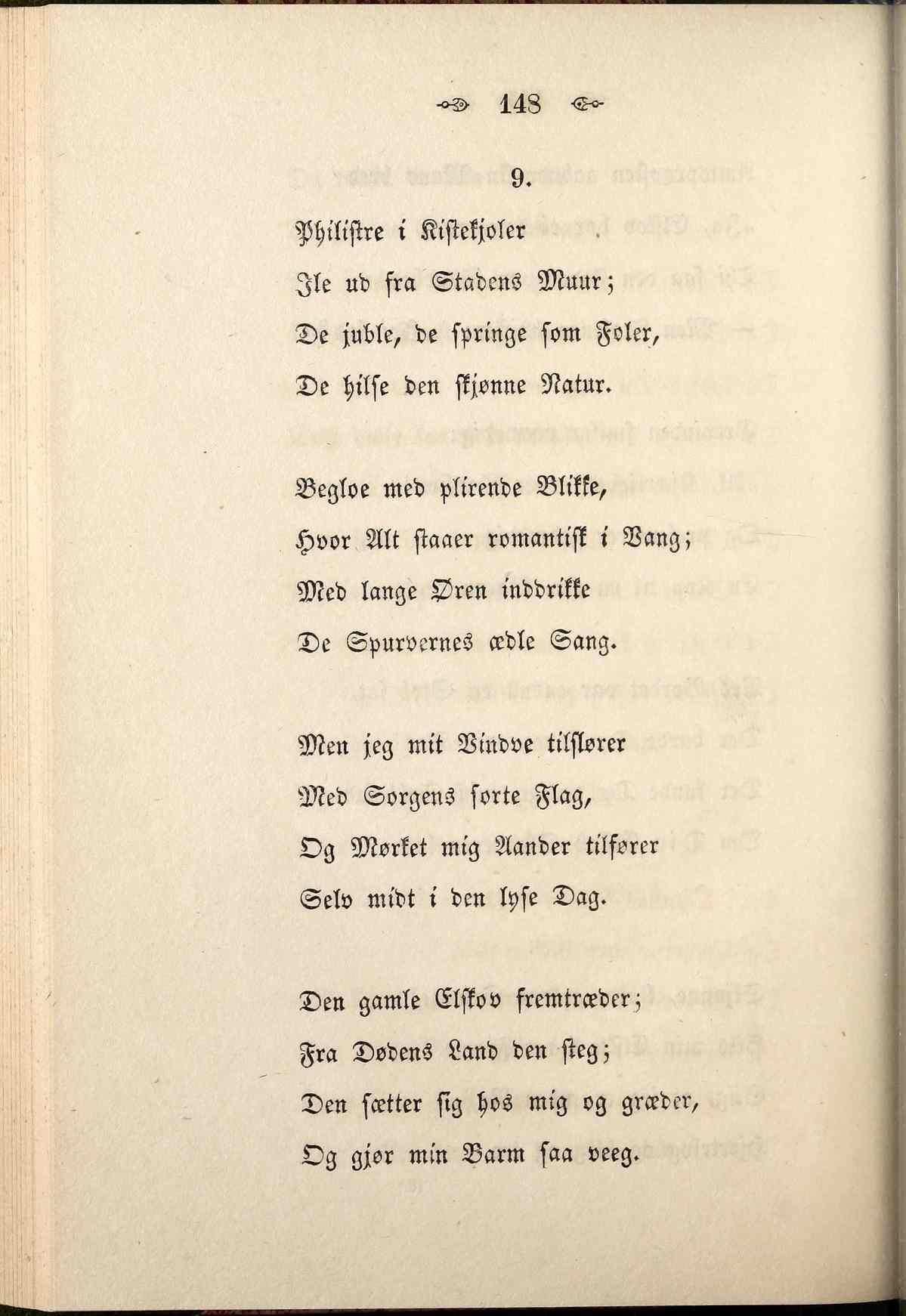 148

9.

Philistre i Kistekjoler
Ile ud fra Stadens Muur;
De juble, de springe som Foler,
De hilse den skjønne Natur.

Begloe med plirende Blikke,
Hvor Alt staaer romantisk i Vang;
Med lange Øren inddrikke
De Spurvernes ædle Sang.

Men jeg mit Vindve tilslører
Med Sorgens sorte Flag,
Og Mørket mig Aander tilfører
Selv midt i den lyse Dag.

Den gamle Elskov fremtræder;
Fra Dødens Land den steg;
Den sætter sig hos mig og græder,
Og gjør min Barm saa veeg.